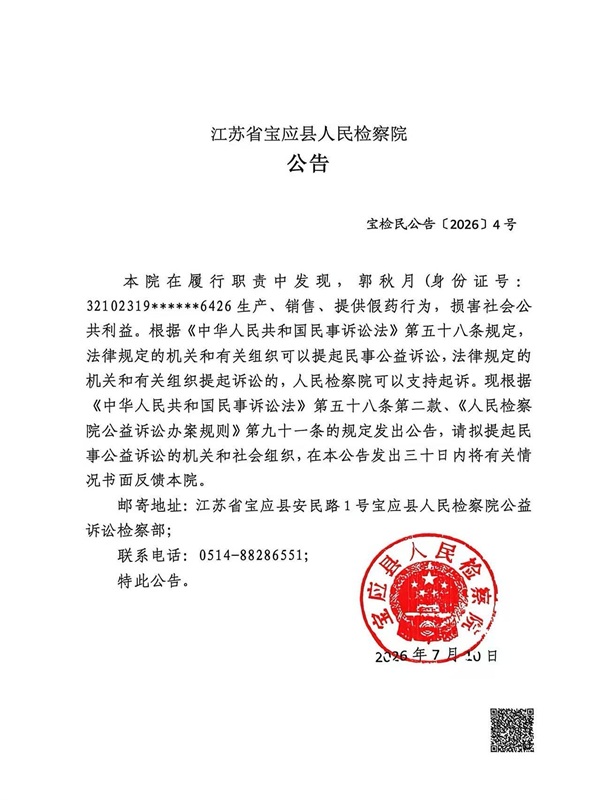 江苏省宝应县人民检察院
公告

宝检民公告〔2026〕4号

本院在履行职责中发现，郭秋月(身份证号：32102319******6426生产、销售、提供假药行为，损害社会公共利益。根据《中华人民共和国民事诉讼法》第五十八条规定，法律规定的机关和有关组织可以提起民事公益诉讼，法律规定的机关和有关组织提起诉讼的，人民检察院可以支持起诉。现根据《中华人民共和国民事诉讼法》第五十八条第二款、《人民检察院公益诉讼办案规则》第九十一条的规定发出公告，请拟提起民事公益诉讼的机关和社会组织，在本公告发出三十日内将有关情况书面反馈本院。

邮寄地址：江苏省宝应县安民路1号宝应县人民检察院公益诉讼检察部；

联系电话：0514-88286551；

特此公告。

宝应县人民检察院

2026年7月10日